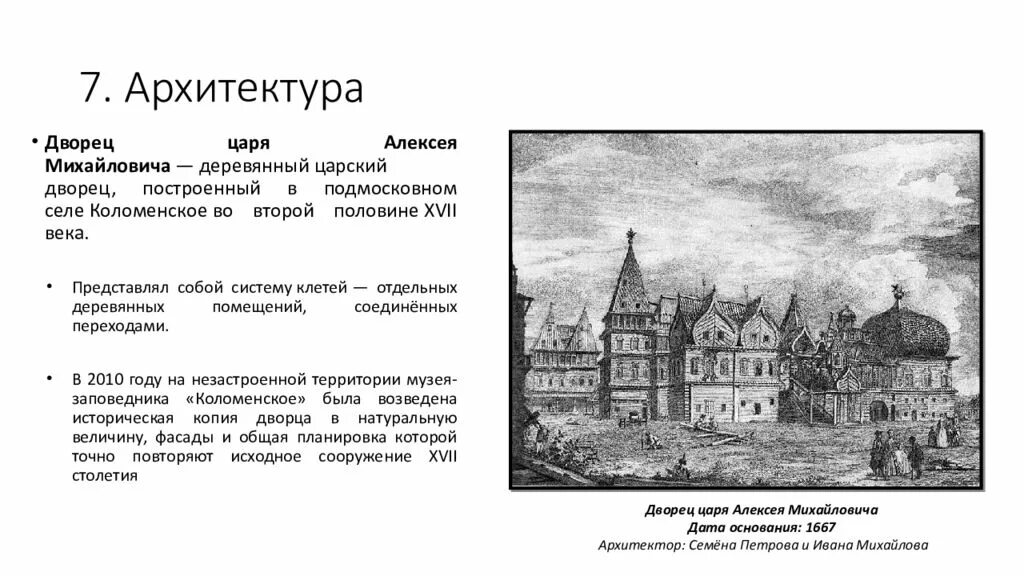 7. Архитектура

• Дворец царя Алексея Михайловича — деревянный царский дворец, построенный в подмосковном селе Коломенское во второй половине XVII века.

• Представлял собой систему клетей — отдельных деревянных помещений, соединённых переходами.

• В 2010 году на незастроенной территории музея-заповедника «Коломенское» была возведена историческая копия дворца в натуральную величину, фасады и общая планировка которой точно повторяют исходное сооружение XVII столетия

Дворец царя Алексея Михайловича
Дата основания: 1667
Архитектор: Семёна Петрова и Ивана Михайлова